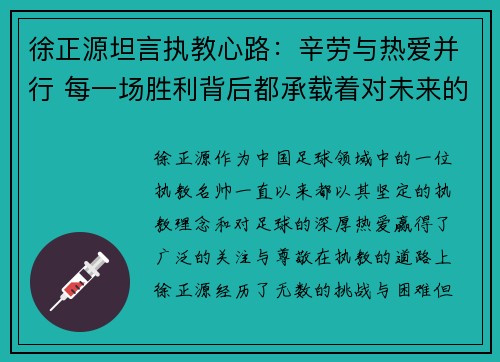 徐正源坦言执教心路：辛劳与热爱并行 每一场胜利背后都承载着对未来的

徐正源作为中国足球领域中的一位执教名帅一直以来都以其坚定的执教理念和对足球的深厚热爱赢得了广泛的关注与尊敬在执教的道路上徐正源经历了无数的挑战与困难但